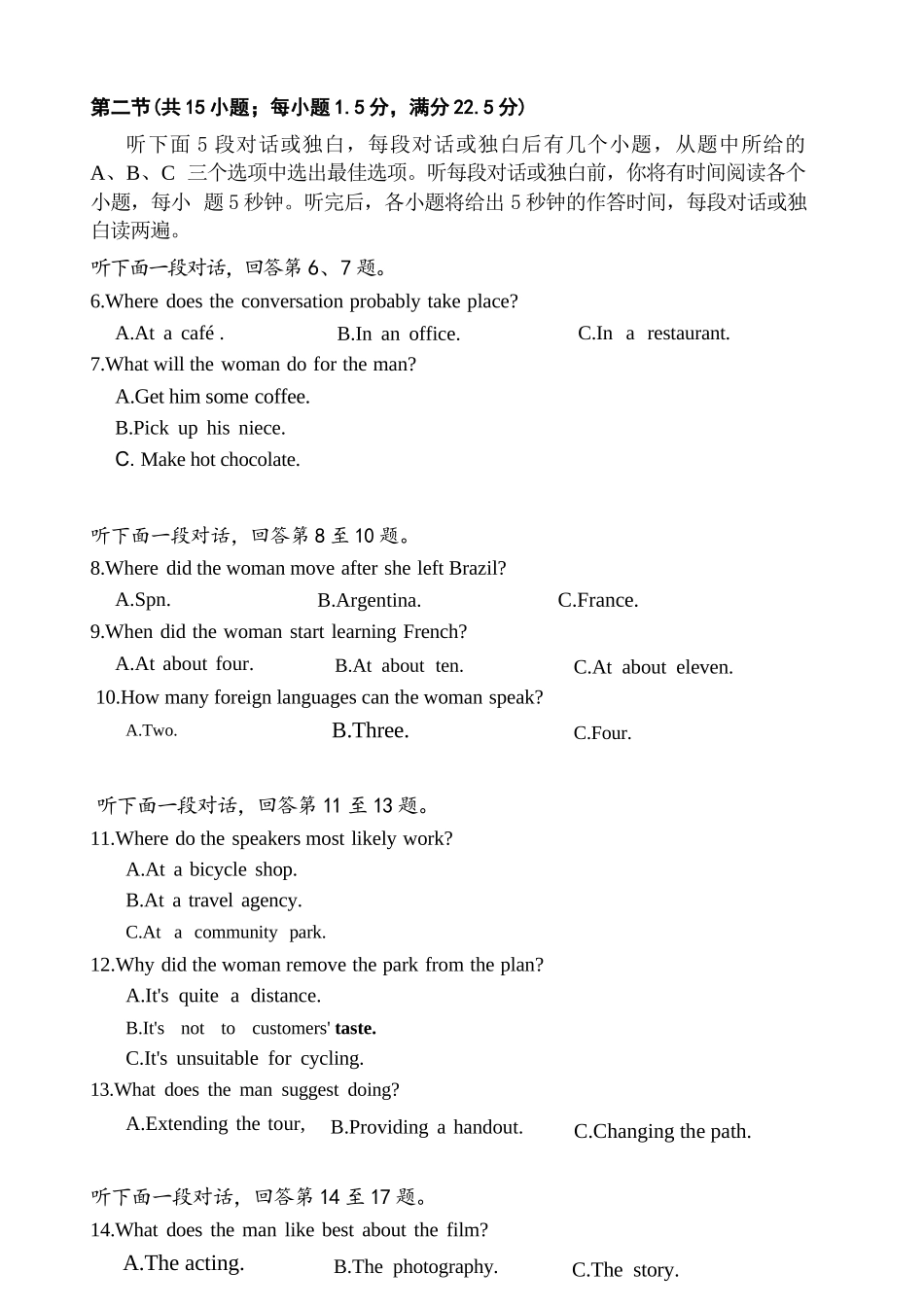 第二节(共15小题；每小题1.5分，满分22.5分)

听下面5段对话或独白，每段对话或独白后有几个小题，从题中所给的A、B、C 三个选项中选出最佳选项。听每段对话或独白前，你将有时间阅读各个小题，每小 题5秒钟。听完后，各小题将给出5秒钟的作答时间，每段对话或独白读两遍。

听下面一段对话，回答第6、7题。

6.Where does the conversation probably take place?

A.At a café .
B.In an office.
C.In a restaurant.

7.What will the woman do for the man?

A.Get him some coffee.

B.Pick up his niece.

C. Make hot chocolate.

听下面一段对话，回答第8至10题。

8.Where did the woman move after she left Brazil?

A.Spn.
B.Argentina.
C.France.

9.When did the woman start learning French?

A.At about four.
B.At about ten.
C.At about eleven.

10.How many foreign languages can the woman speak?

A.Two.
B.Three.
C.Four.

听下面一段对话，回答第11至13题。

11.Where do the speakers most likely work?

A.At a bicycle shop.

B.At a travel agency.

C.At a community park.

12.Why did the woman remove the park from the plan?

A.It's quite a distance.

B.It's not to customers' taste.

C.It's unsuitable for cycling.

13.What does the man suggest doing?

A.Extending the tour,
B.Providing a handout.
C.Changing the path.

听下面一段对话，回答第14至17题。

14.What does the man like best about the film?

A.The acting.
B.The photography.
C.The story.